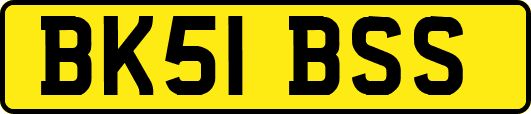 BK51 BSS